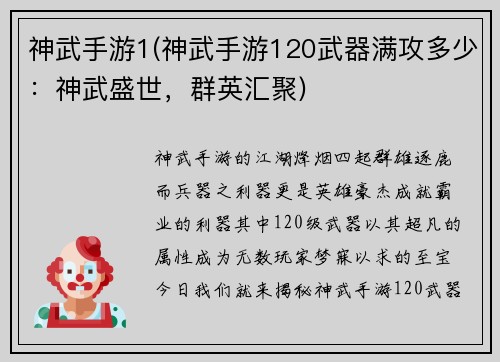 神武手游1(神武手游120武器满攻多少：神武盛世，群英汇聚)

神武手游的江湖烽烟四起群雄逐鹿而兵器之利器更是英雄豪杰成就霸业的利器其中120级武器以其超凡的属性成为无数玩家梦寐以求的至宝今日我们就来揭秘神武手游120武器